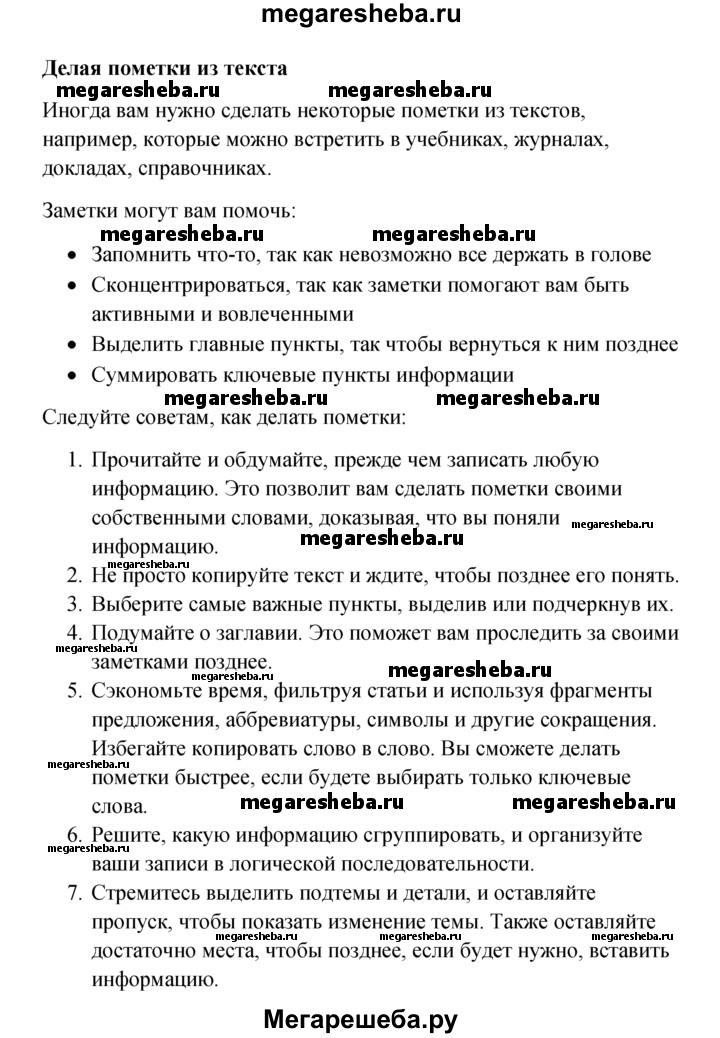 megaresheba.ru

Делая пометки из текста
megaresheba.ru megaresheba.ru
Иногда вам нужно сделать некоторые пометки из текстов, например, которые можно встретить в учебниках, журналах, докладах, справочниках.

Заметки могут вам помочь:
megaresheba.ru megaresheba.ru
• Запомнить что-то, так как невозможно все держать в голове
• Сконцентрироваться, так как заметки помогают вам быть активными и вовлеченными
• Выделить главные пункты, так чтобы вернуться к ним позднее
• Суммировать ключевые пункты информации
megaresheba.ru megaresheba.ru
Следуйте советам, как делать пометки:

1. Прочитайте и обдумайте, прежде чем записать любую информацию. Это позволит вам сделать пометки своими собственными словами, доказывая, что вы поняли информацию. megaresheba.ru megaresheba.ru
2. Не просто копируйте текст и ждите, чтобы позднее его понять.
3. Выберите самые важные пункты, выделив или подчеркнув их.
4. Подумайте о заглавии. Это поможет вам проследить за своими заметками позднее. megaresheba.ru megaresheba.ru
5. Сэкономьте время, фильтруя статьи и используя фрагменты предложения, аббревиатуры, символы и другие сокращения. Избегайте копировать слово в слово. Вы сможете делать пометки быстрее, если будете выбирать только ключевые слова. megaresheba.ru megaresheba.ru megaresheba.ru
6. Решите, какую информацию сгруппировать, и организуйте ваши записи в логической последовательности. megaresheba.ru
7. Стремитесь выделить подтемы и детали, и оставляйте пропуск, чтобы показать изменение темы. Также оставляйте достаточно места, чтобы позднее, если будет нужно, вставить информацию. megaresheba.ru megaresheba.ru megaresheba.ru

Мегарешеба.ру